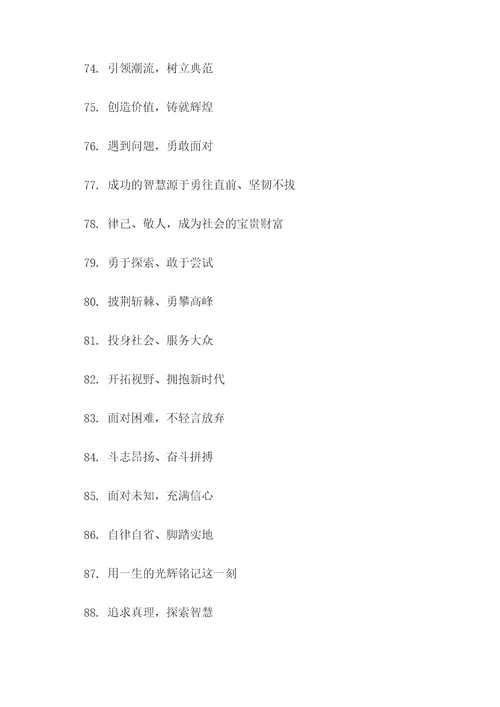 74. 引领潮流，树立典范

75. 创造价值，铸就辉煌

76. 遇到问题，勇敢面对

77. 成功的智慧源于勇往直前、坚韧不拔

78. 律己、敬人，成为社会的宝贵财富

79. 勇于探索、敢于尝试

80. 披荆斩棘、勇攀高峰

81. 投身社会、服务大众

82. 开拓视野、拥抱新时代

83. 面对困难，不轻言放弃

84. 斗志昂扬、奋斗拼搏

85. 面对未知，充满信心

86. 自律自省、脚踏实地

87. 用一生的光辉铭记这一刻

88. 追求真理，探索智慧